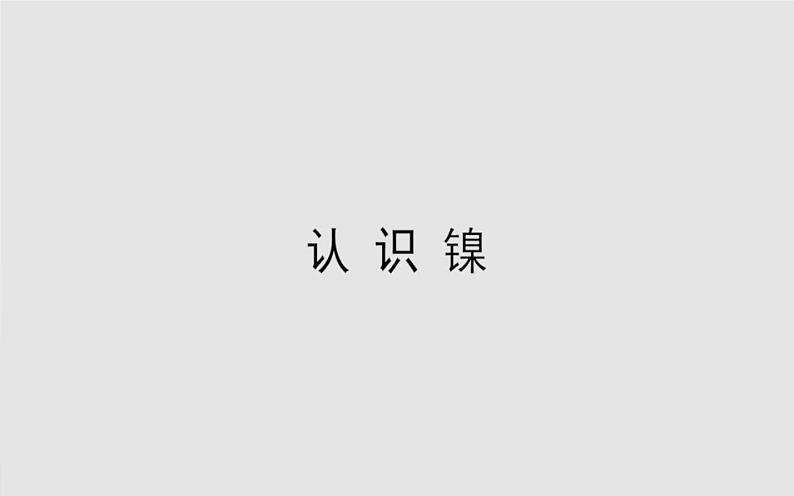 认 识 镍